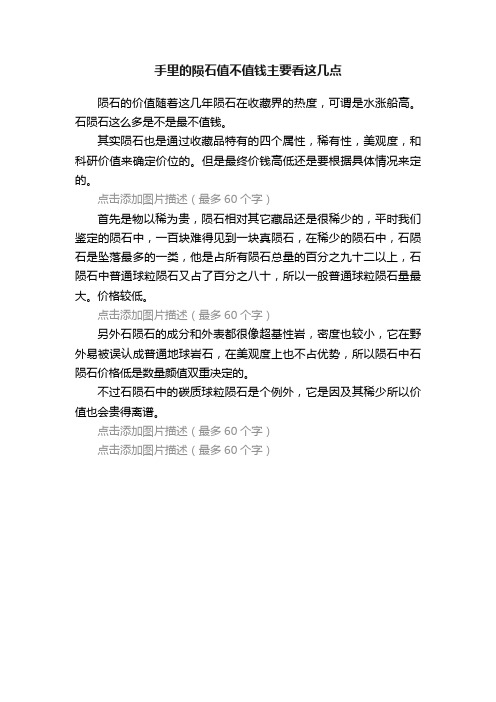 手里的陨石值不值钱主要看这几点

陨石的价值随着这几年陨石在收藏界的热度，可谓是水涨船高。石陨石这么多是不是最不值钱。

其实陨石也是通过收藏品特有的四个属性，稀有性，美观度，和科研价值来确定价位的。但是最终价钱高低还是要根据具体情况来定的。

点击添加图片描述（最多 60 个字）

首先是物以稀为贵，陨石相对其它藏品还是很稀少的，平时我们鉴定的陨石中，一百块难得见到一块真陨石，在稀少的陨石中，石陨石是坠落最多的一类，他是占所有陨石总量的百分之九十二以上，石陨石中普通球粒陨石又占了百分之八十，所以一般普通球粒陨石量最大。价格较低。

点击添加图片描述（最多 60 个字）

另外石陨石的成分和外表都很像超基性岩，密度也较小，它在野外易被误认成普通地球岩石，在美观度上也不占优势，所以陨石中石陨石价格低是数量颜值双重决定的。

不过石陨石中的碳质球粒陨石是个例外，它是因及其稀少所以价值也会贵得离谱。

点击添加图片描述（最多 60 个字）

点击添加图片描述（最多 60 个字）